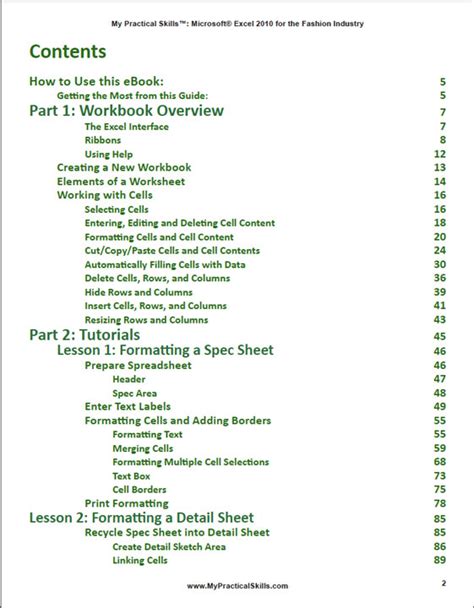 My Practical Skills™: Microsoft® Excel 2010 for the Fashion Industry

Contents

How to Use this eBook: 5
Getting the Most from this Guide: 5
Part 1: Workbook Overview 7
The Excel Interface 7
Ribbons 8
Using Help 12
Creating a New Workbook 13
Elements of a Worksheet 14
Working with Cells 16
Selecting Cells 16
Entering, Editing and Deleting Cell Content 18
Formatting Cells and Cell Content 20
Cut/Copy/Paste Cells and Cell Contents 24
Automatically Filling Cells with Data 30
Delete Cells, Rows, and Columns 36
Hide Rows and Columns 39
Insert Cells, Rows, and Columns 41
Resizing Rows and Columns 43
Part 2: Tutorials 45
Lesson 1: Formatting a Spec Sheet 46
Prepare Spreadsheet 46
Header 47
Spec Area 48
Enter Text Labels 49
Formatting Cells and Adding Borders 55
Formatting Text 55
Merging Cells 59
Formatting Multiple Cell Selections 68
Text Box 73
Cell Borders 75
Print Formatting 78
Lesson 2: Formatting a Detail Sheet 85
Recycle Spec Sheet into Detail Sheet 85
Create Detail Sketch Area 86
Linking Cells 89

www.MyPracticalSkills.com 2